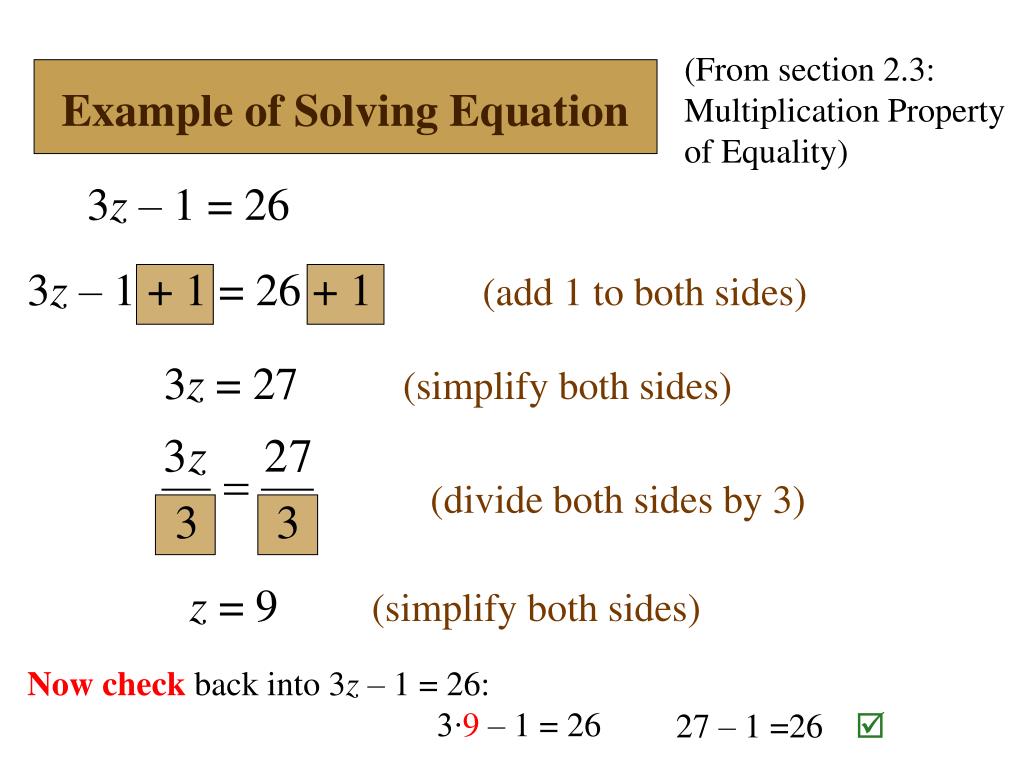 Example of Solving Equation

(From section 2.3: Multiplication Property of Equality)

$3z - 1 = 26$

$3z - 1 + 1 = 26 + 1$ (add 1 to both sides)

$3z = 27$ (simplify both sides)

$\frac{3z}{3} = \frac{27}{3}$ (divide both sides by 3)

$z = 9$ (simplify both sides)

Now check back into $3z - 1 = 26$:

$3 \cdot 9 - 1 = 26$ $27 - 1 = 26$ ☑